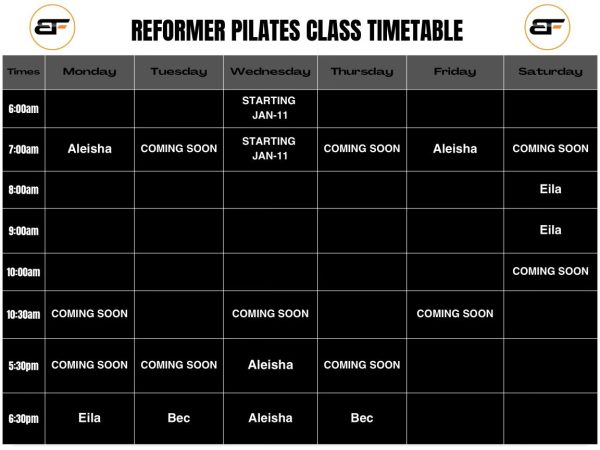 BF

REFORMER PILATES CLASS TIMETABLE

BF

| Times | Monday | Tuesday | Wednesday | Thursday | Friday | Saturday |
|---|---|---|---|---|---|---|
| 6:00am | | | STARTING JAN-11 | | | |
| 7:00am | Aleisha | COMING SOON | STARTING JAN-11 | COMING SOON | Aleisha | COMING SOON |
| 8:00am | | | | | | Eila |
| 9:00am | | | | | | Eila |
| 10:00am | | | | | | COMING SOON |
| 10:30am | COMING SOON | | COMING SOON | | COMING SOON | |
| 5:30pm | COMING SOON | COMING SOON | Aleisha | COMING SOON | | |
| 6:30pm | Eila | Bec | Aleisha | Bec | | |